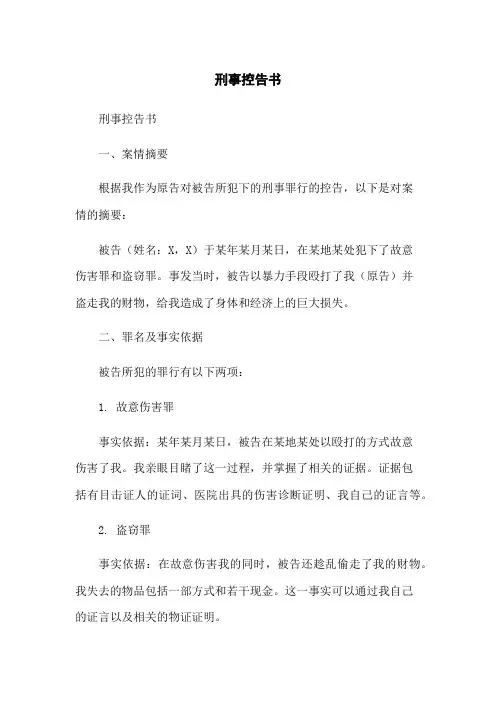 刑事控告书

刑事控告书

一、案情摘要

根据我作为原告对被告所犯下的刑事罪行的控告，以下是对案情的摘要：

被告（姓名：X，X）于某年某月某日，在某地某处犯下了故意伤害罪和盗窃罪。事发当时，被告以暴力手段殴打了我（原告）并盗走我的财物，给我造成了身体和经济上的巨大损失。

二、罪名及事实依据

被告所犯的罪行有以下两项：

1. 故意伤害罪

事实依据：某年某月某日，被告在某地某处以殴打的方式故意伤害了我。我亲眼目睹了这一过程，并掌握了相关的证据。证据包括有目击证人的证词、医院出具的伤害诊断证明、我自己的证言等。

2. 盗窃罪

事实依据：在故意伤害我的同时，被告还趁乱偷走了我的财物。我失去的物品包括一部方式和若干现金。这一事实可以通过我自己的证言以及相关的物证证明。